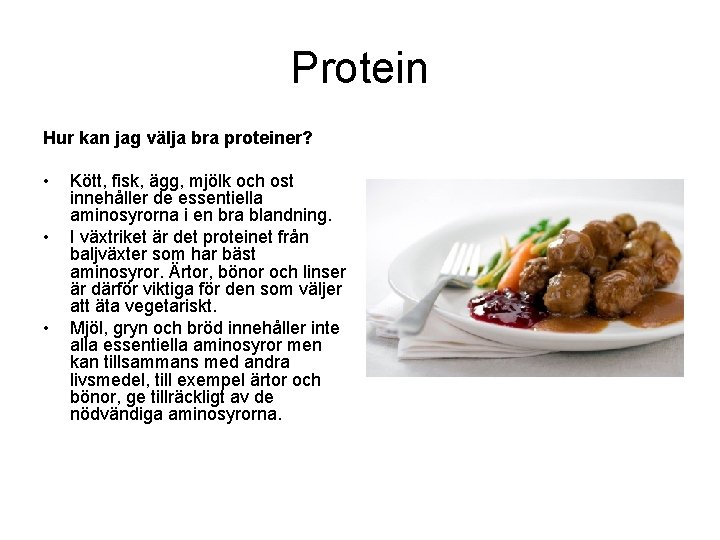 Protein

Hur kan jag välja bra proteiner?

• Kött, fisk, ägg, mjölk och ost innehåller de essentiella aminosyrorna i en bra blandning.
• I växtriket är det proteinet från baljväxter som har bäst aminosyror. Ärtor, bönor och linser är därför viktiga för den som väljer att äta vegetariskt.
• Mjöl, gryn och bröd innehåller inte alla essentiella aminosyror men kan tillsammans med andra livsmedel, till exempel ärtor och bönor, ge tillräckligt av de nödvändiga aminosyrorna.